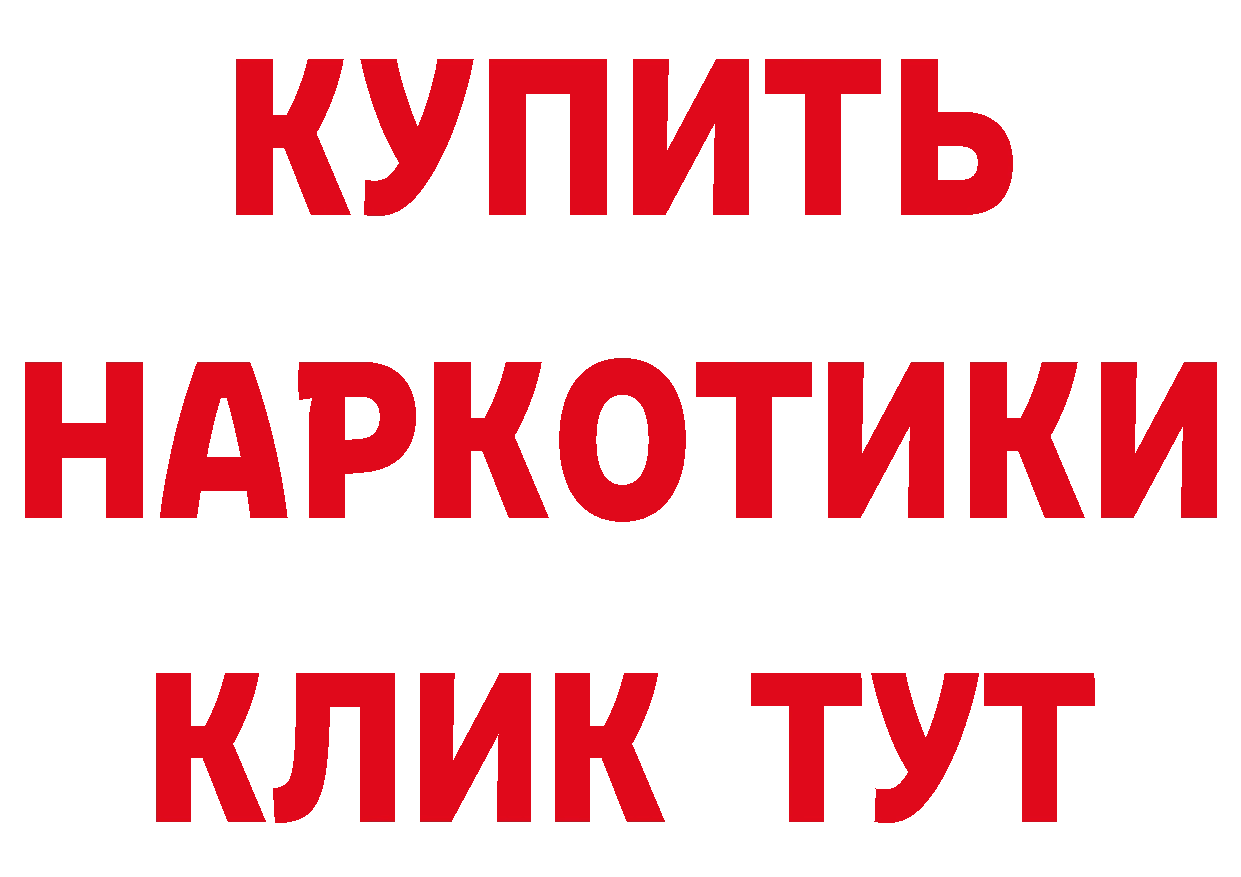 КУПИТЬ НАРКОТИКИ КЛИК ТУТ